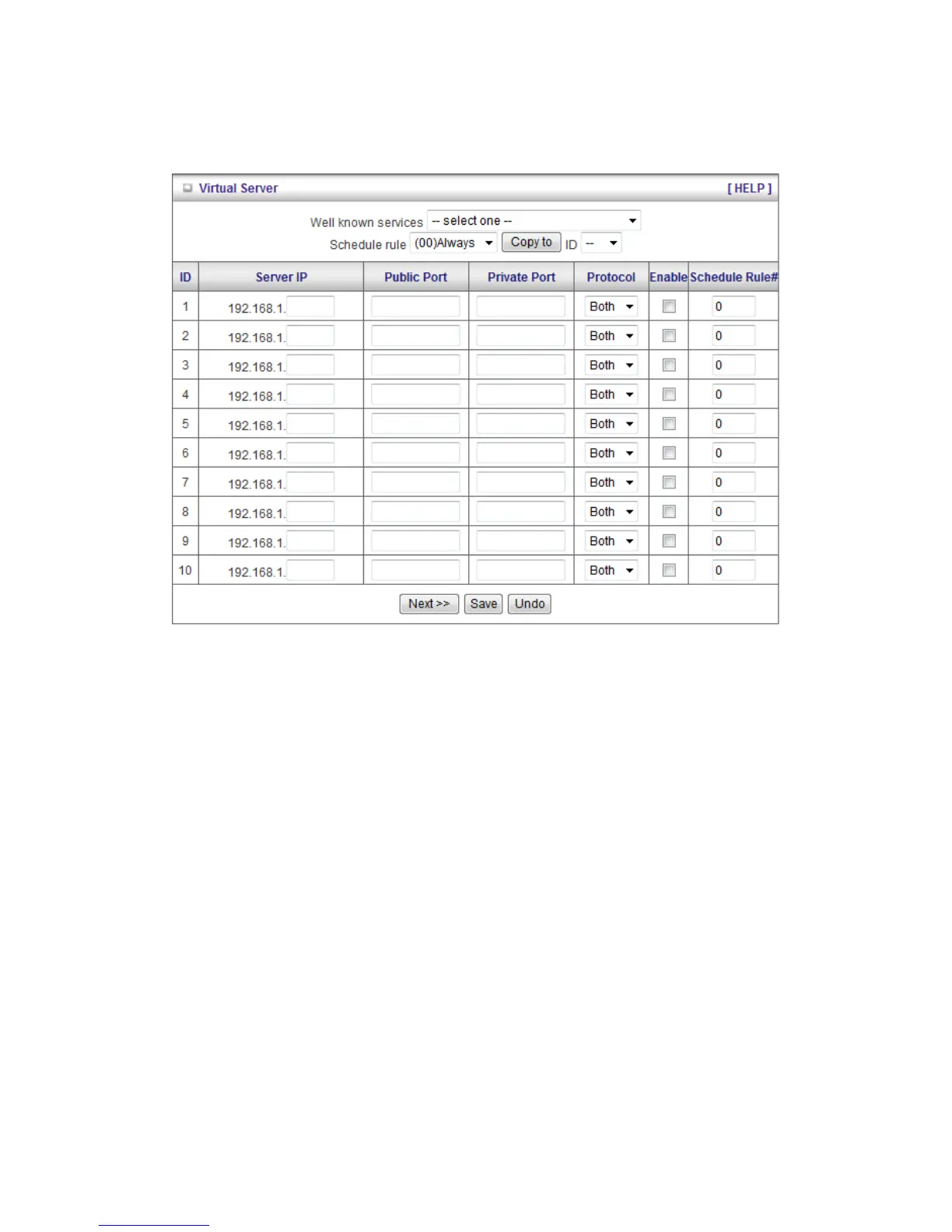 Virtual Server [ HELP ]

Well known services -- select one --
Schedule rule (00)Always Copy to ID --

| ID | Server IP | Public Port | Private Port | Protocol | Enable | Schedule Rule# |
|---|---|---|---|---|---|---|
| 1 | 192.168.1. | | | Both | | 0 |
| 2 | 192.168.1. | | | Both | | 0 |
| 3 | 192.168.1. | | | Both | | 0 |
| 4 | 192.168.1. | | | Both | | 0 |
| 5 | 192.168.1. | | | Both | | 0 |
| 6 | 192.168.1. | | | Both | | 0 |
| 7 | 192.168.1. | | | Both | | 0 |
| 8 | 192.168.1. | | | Both | | 0 |
| 9 | 192.168.1. | | | Both | | 0 |
| 10 | 192.168.1. | | | Both | | 0 |

Next >> Save Undo